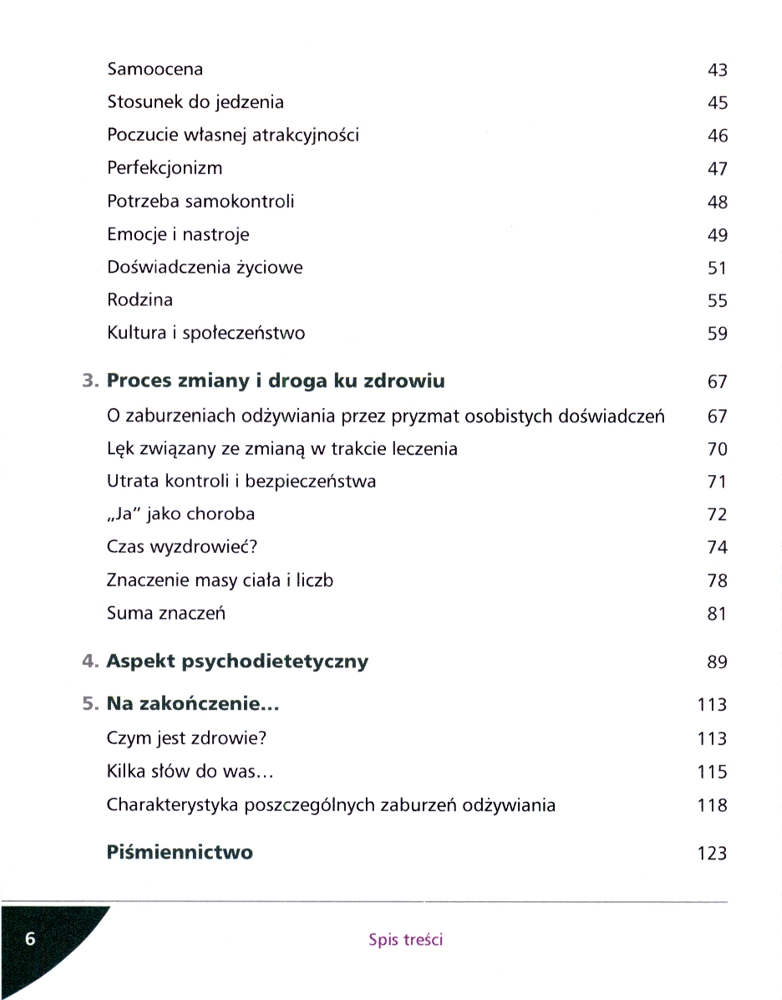 Samoocena 43
Stosunek do jedzenia 45
Poczucie własnej atrakcyjności 46
Perfekcjonizm 47
Potrzeba samokontroli 48
Emocje i nastroje 49
Doświadczenia życiowe 51
Rodzina 55
Kultura i społeczeństwo 59

3. Proces zmiany i droga ku zdrowiu 67
O zaburzeniach odżywiania przez pryzmat osobistych doświadczeń 67
Lęk związany ze zmianą w trakcie leczenia 70
Utrata kontroli i bezpieczeństwa 71
„Ja" jako choroba 72
Czas wyzdrowieć? 74
Znaczenie masy ciała i liczb 78
Suma znaczeń 81

4. Aspekt psychodietetyczny 89

5. Na zakończenie... 113
Czym jest zdrowie? 113
Kilka słów do was... 115
Charakterystyka poszczególnych zaburzeń odżywiania 118

Piśmiennictwo 123

6

Spis treści